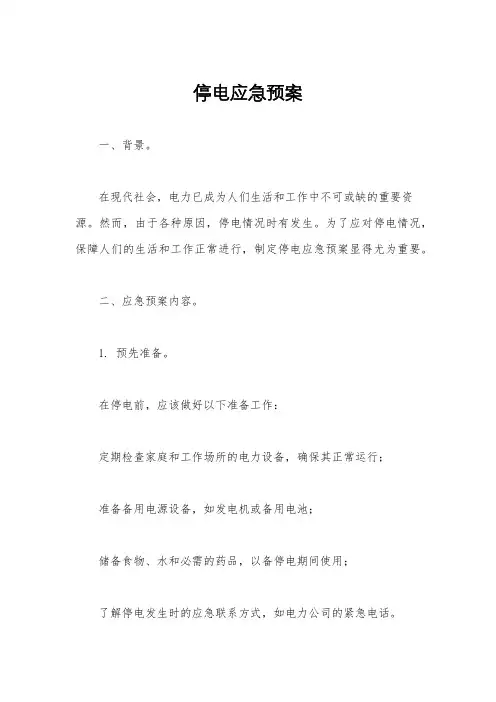 停电应急预案

一、背景。

在现代社会，电力已成为人们生活和工作中不可或缺的重要资源。然而，由于各种原因，停电情况时有发生。为了应对停电情况，保障人们的生活和工作正常进行，制定停电应急预案显得尤为重要。

二、应急预案内容。

1. 预先准备。

在停电前，应该做好以下准备工作：

定期检查家庭和工作场所的电力设备，确保其正常运行；

准备备用电源设备，如发电机或备用电池；

储备食物、水和必需的药品，以备停电期间使用；

了解停电发生时的应急联系方式，如电力公司的紧急电话。